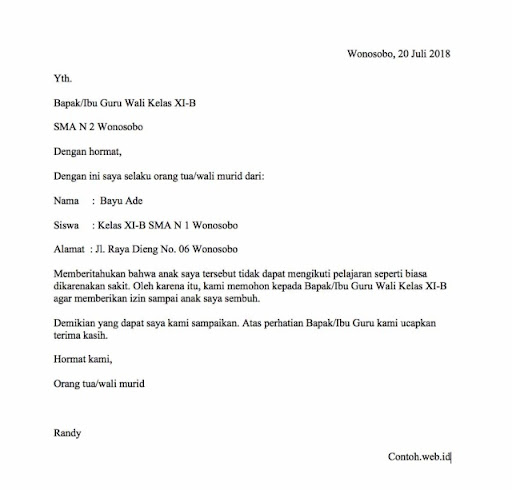 Wonosobo, 20 Juli 2018

Yth.

Bapak/Ibu Guru Wali Kelas XI-B

SMA N 2 Wonosobo

Dengan hormat,

Dengan ini saya selaku orang tua/wali murid dari:

Nama : Bayu Ade

Siswa : Kelas XI-B SMA N 1 Wonosobo

Alamat : Jl. Raya Dieng No. 06 Wonosobo

Memberitahukan bahwa anak saya tersebut tidak dapat mengikuti pelajaran seperti biasa dikarenakan sakit. Oleh karena itu, kami memohon kepada Bapak/Ibu Guru Wali Kelas XI-B agar memberikan izin sampai anak saya sembuh.

Demikian yang dapat saya kami sampaikan. Atas perhatian Bapak/Ibu Guru kami ucapkan terima kasih.

Hormat kami,

Orang tua/wali murid

Randy

Contoh.web.id